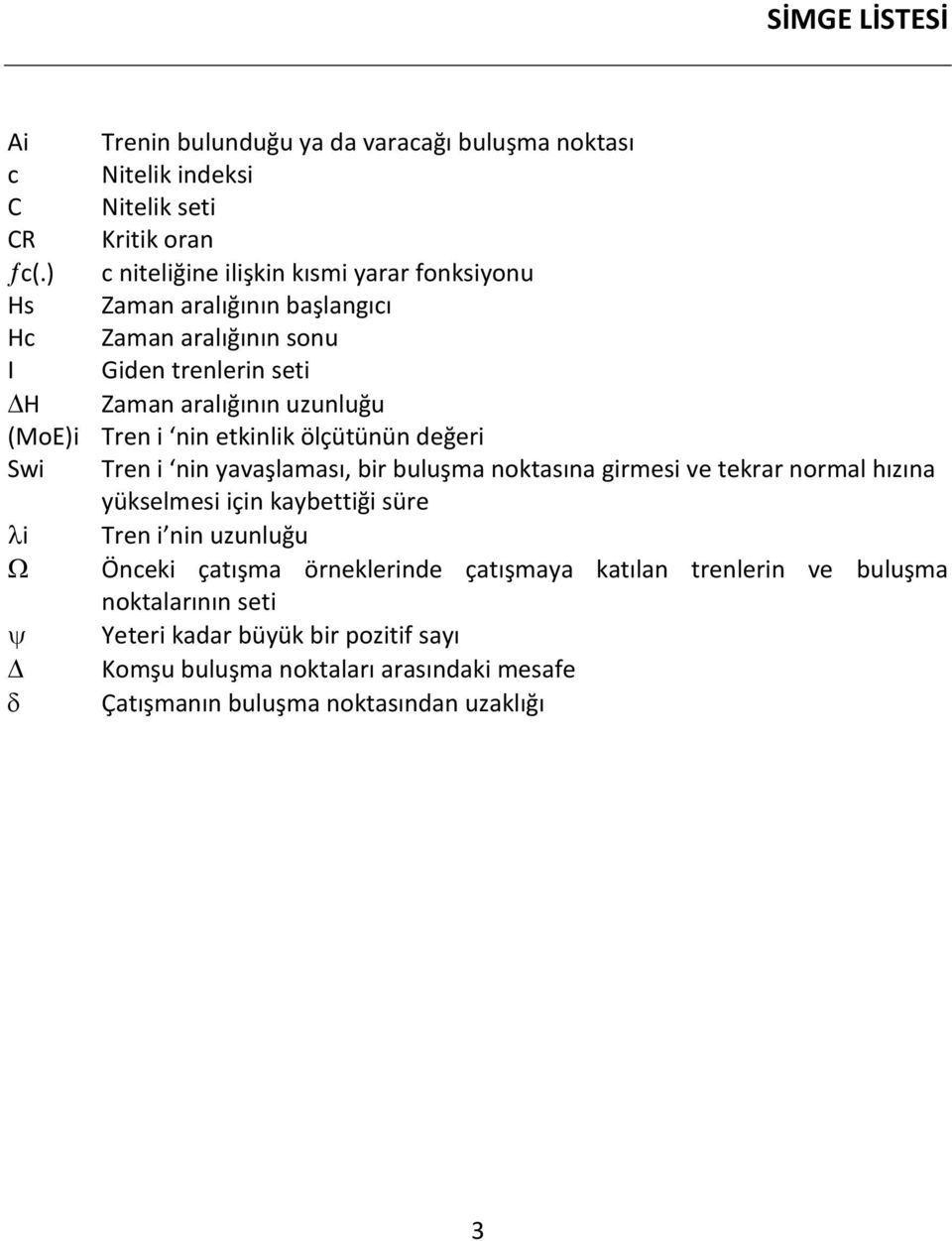 SİMGE LİSTESİ

Ai Trenin bulunduğu ya da varacağı buluşma noktası
c Nitelik indeksi
C Nitelik seti
CR Kritik oran
$f$c(.) c niteliğine ilişkin kısmi yarar fonksiyonu
Hs Zaman aralığının başlangıcı
Hc Zaman aralığının sonu
I Giden trenlerin seti
$\Delta$H Zaman aralığının uzunluğu
(MoE)i Tren i ‘nin etkinlik ölçütünün değeri
Swi Tren i ‘nin yavaşlaması, bir buluşma noktasına girmesi ve tekrar normal hızına yükselmesi için kaybettiği süre
$\lambda$i Tren i’nin uzunluğu
$\Omega$ Önceki çatışma örneklerinde çatışmaya katılan trenlerin ve buluşma noktalarının seti
$\psi$ Yeteri kadar büyük bir pozitif sayı
$\Delta$ Komşu buluşma noktaları arasındaki mesafe
$\delta$ Çatışmanın buluşma noktasından uzaklığı

3